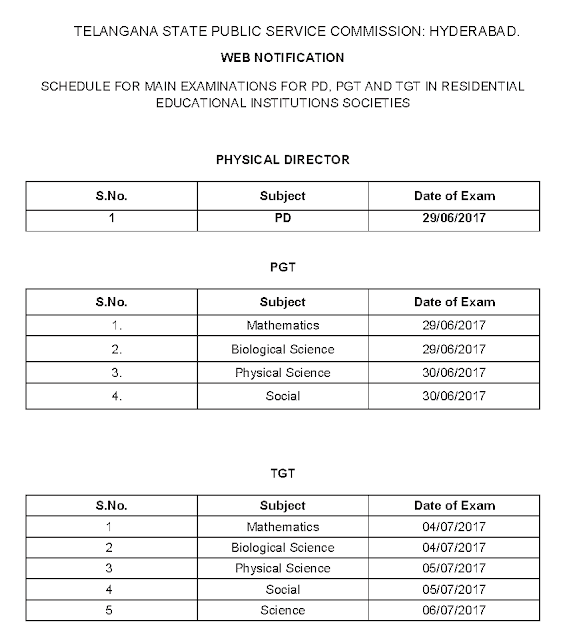 TELANGANA STATE PUBLIC SERVICE COMMISSION: HYDERABAD.

WEB NOTIFICATION

SCHEDULE FOR MAIN EXAMINATIONS FOR PD, PGT AND TGT IN RESIDENTIAL EDUCATIONAL INSTITUTIONS SOCIETIES

PHYSICAL DIRECTOR

| S.No. | Subject | Date of Exam |
|---|---|---|
| 1 | PD | 29/06/2017 |

PGT

| S.No. | Subject | Date of Exam |
|---|---|---|
| 1. | Mathematics | 29/06/2017 |
| 2. | Biological Science | 29/06/2017 |
| 3. | Physical Science | 30/06/2017 |
| 4. | Social | 30/06/2017 |

TGT

| S.No. | Subject | Date of Exam |
|---|---|---|
| 1 | Mathematics | 04/07/2017 |
| 2 | Biological Science | 04/07/2017 |
| 3 | Physical Science | 05/07/2017 |
| 4 | Social | 05/07/2017 |
| 5 | Science | 06/07/2017 |